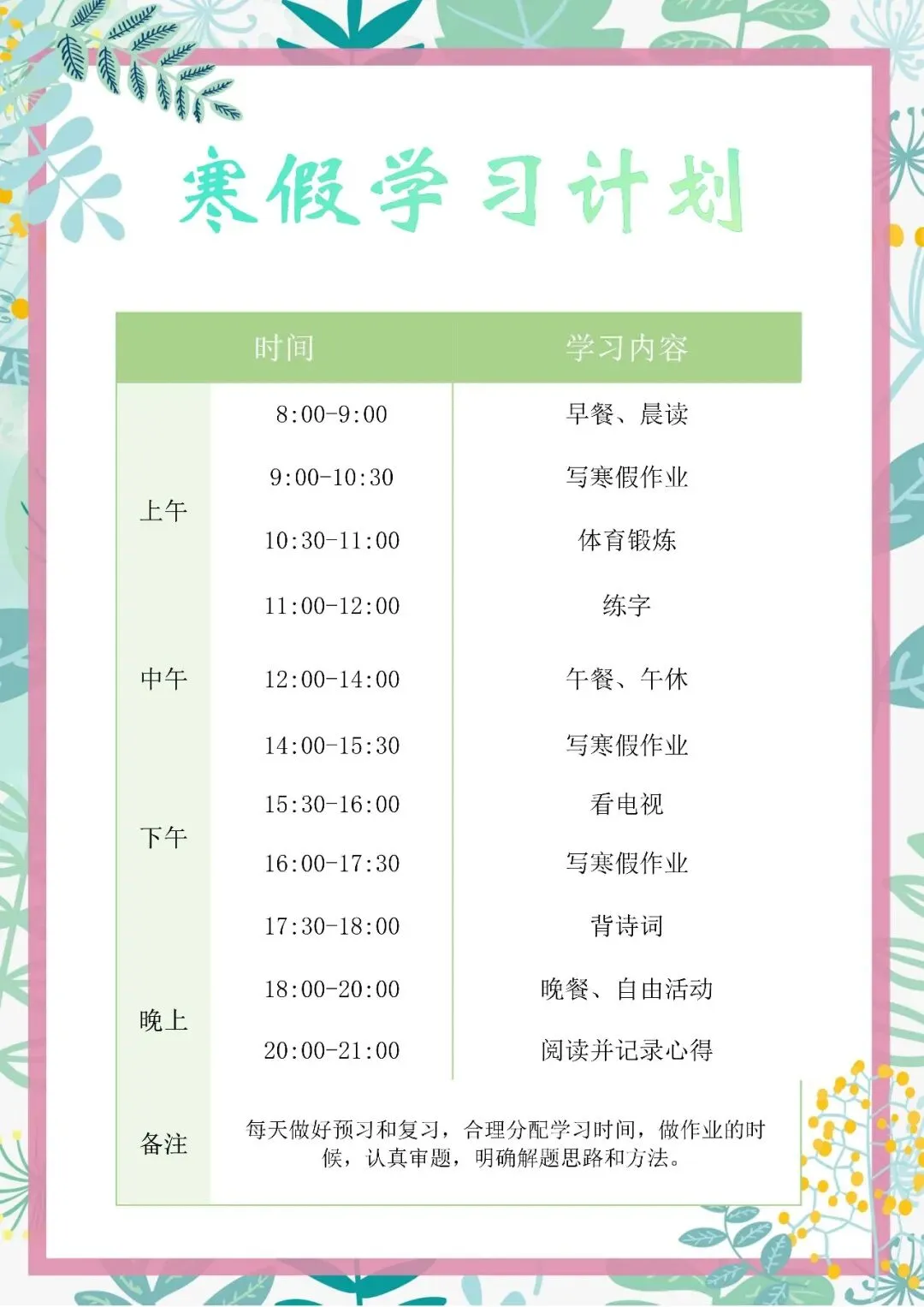 寒假学习计划

| 时间 | | 学习内容 |
|---|---|---|
| 上午 | 8:00-9:00 | 早餐、晨读 |
| | 9:00-10:30 | 写寒假作业 |
| | 10:30-11:00 | 体育锻炼 |
| | 11:00-12:00 | 练字 |
| 中午 | 12:00-14:00 | 午餐、午休 |
| 下午 | 14:00-15:30 | 写寒假作业 |
| | 15:30-16:00 | 看电视 |
| | 16:00-17:30 | 写寒假作业 |
| | 17:30-18:00 | 背诗词 |
| 晚上 | 18:00-20:00 | 晚餐、自由活动 |
| | 20:00-21:00 | 阅读并记录心得 |
| 备注 | 每天做好预习和复习，合理分配学习时间，做作业的时候，认真审题，明确解题思路和方法。 | |